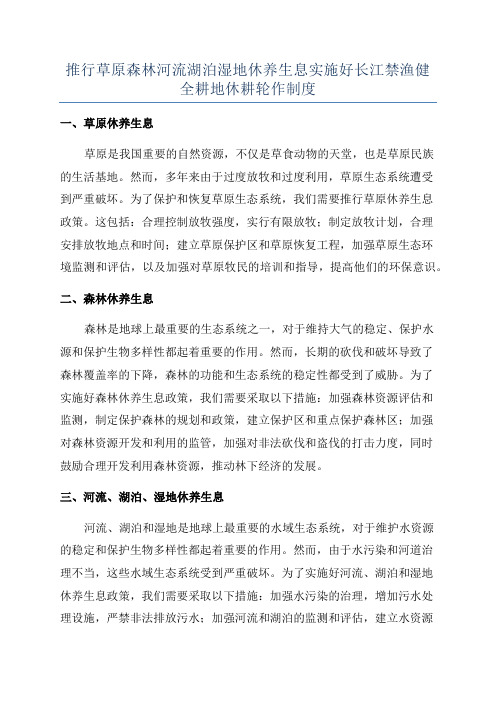 推行草原森林河流湖泊湿地休养生息实施好长江禁渔健全耕地休耕轮作制度

一、草原休养生息

草原是我国重要的自然资源，不仅是草食动物的天堂，也是草原民族的生活基地。然而，多年来由于过度放牧和过度利用，草原生态系统遭受到严重破坏。为了保护和恢复草原生态系统，我们需要推行草原休养生息政策。这包括：合理控制放牧强度，实行有限放牧；制定放牧计划，合理安排放牧地点和时间；建立草原保护区和草原恢复工程，加强草原生态环境监测和评估，以及加强对草原牧民的培训和指导，提高他们的环保意识。

二、森林休养生息

森林是地球上最重要的生态系统之一，对于维持大气的稳定、保护水源和保护生物多样性都起着重要的作用。然而，长期的砍伐和破坏导致了森林覆盖率的下降，森林的功能和生态系统的稳定性都受到了威胁。为了实施好森林休养生息政策，我们需要采取以下措施：加强森林资源评估和监测，制定保护森林的规划和政策，建立保护区和重点保护森林区；加强对森林资源开发和利用的监管，加强对非法砍伐和盗伐的打击力度，同时鼓励合理开发利用森林资源，推动林下经济的发展。

三、河流、湖泊、湿地休养生息

河流、湖泊和湿地是地球上最重要的水域生态系统，对于维护水资源的稳定和保护生物多样性都起着重要的作用。然而，由于水污染和河道治理不当，这些水域生态系统受到严重破坏。为了实施好河流、湖泊和湿地休养生息政策，我们需要采取以下措施：加强水污染的治理，增加污水处理设施，严禁非法排放污水；加强河流和湖泊的监测和评估，建立水资源